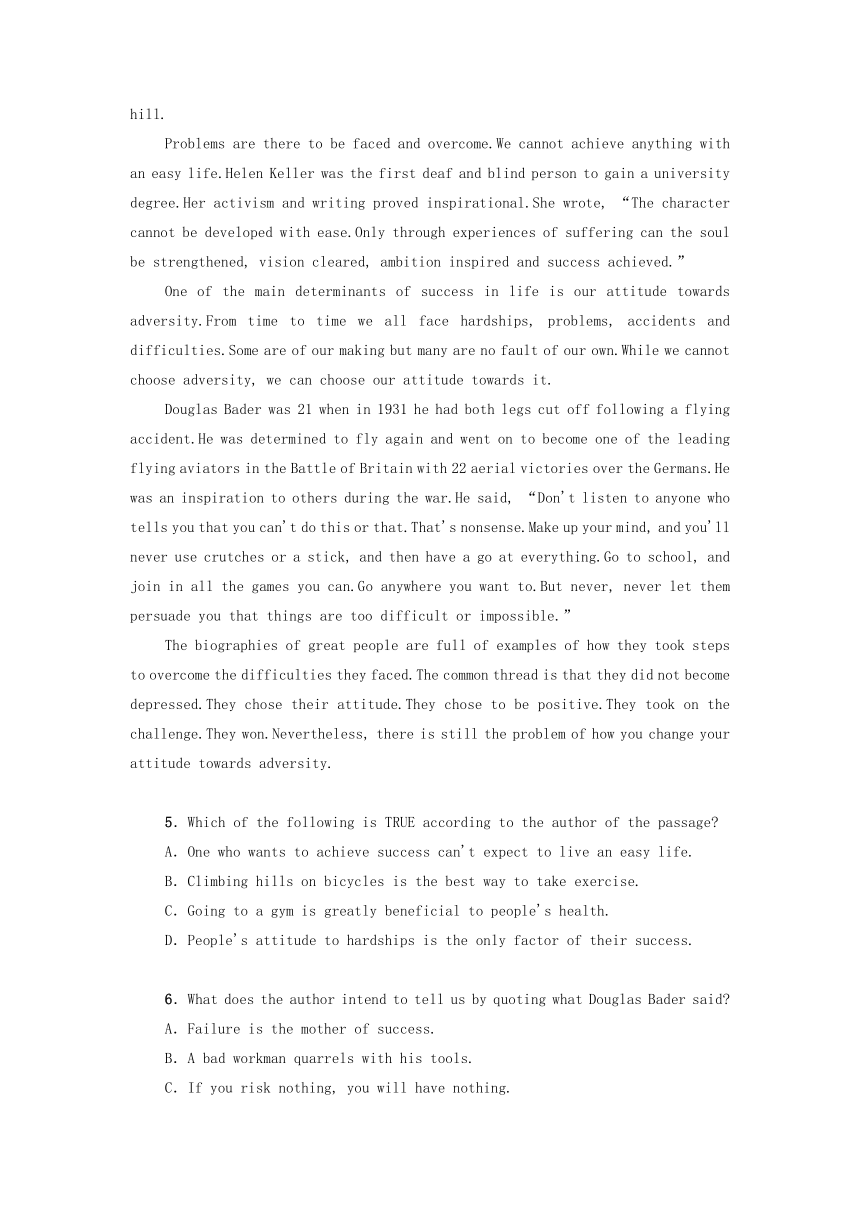 hill.

Problems are there to be faced and overcome.We cannot achieve anything with an easy life.Helen Keller was the first deaf and blind person to gain a university degree.Her activism and writing proved inspirational.She wrote, “The character cannot be developed with ease.Only through experiences of suffering can the soul be strengthened, vision cleared, ambition inspired and success achieved.”

One of the main determinants of success in life is our attitude towards adversity.From time to time we all face hardships, problems, accidents and difficulties.Some are of our making but many are no fault of our own.While we cannot choose adversity, we can choose our attitude towards it.

Douglas Bader was 21 when in 1931 he had both legs cut off following a flying accident.He was determined to fly again and went on to become one of the leading flying aviators in the Battle of Britain with 22 aerial victories over the Germans.He was an inspiration to others during the war.He said, “Don't listen to anyone who tells you that you can't do this or that.That's nonsense.Make up your mind, and you'll never use crutches or a stick, and then have a go at everything.Go to school, and join in all the games you can.Go anywhere you want to.But never, never let them persuade you that things are too difficult or impossible.”

The biographies of great people are full of examples of how they took steps to overcome the difficulties they faced.The common thread is that they did not become depressed.They chose their attitude.They chose to be positive.They took on the challenge.They won.Nevertheless, there is still the problem of how you change your attitude towards adversity.

5. Which of the following is TRUE according to the author of the passage?
A. One who wants to achieve success can't expect to live an easy life.
B. Climbing hills on bicycles is the best way to take exercise.
C. Going to a gym is greatly beneficial to people's health.
D. People's attitude to hardships is the only factor of their success.

6. What does the author intend to tell us by quoting what Douglas Bader said?
A. Failure is the mother of success.
B. A bad workman quarrels with his tools.
C. If you risk nothing, you will have nothing.